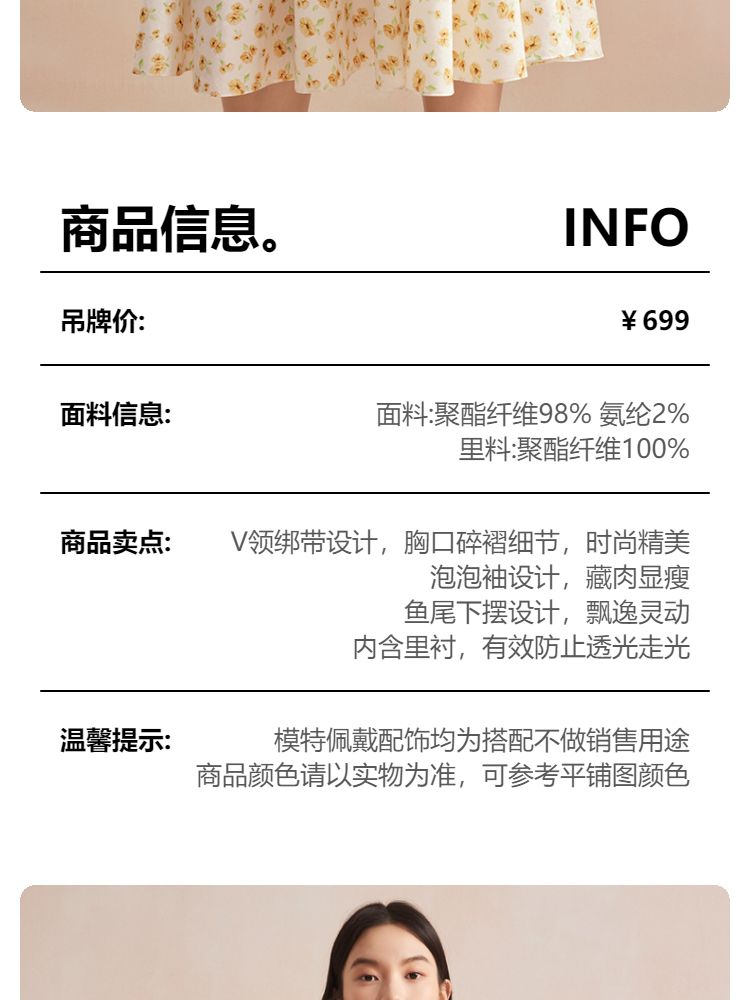 商品信息。 INFO

吊牌价: ￥699

面料信息: 面料:聚酯纤维98% 氨纶2%
里料:聚酯纤维100%

商品卖点: V领绑带设计，胸口碎褶细节，时尚精美
泡泡袖设计，藏肉显瘦
鱼尾下摆设计，飘逸灵动
内含里衬，有效防止透光走光

温馨提示: 模特佩戴配饰均为搭配不做销售用途
商品颜色请以实物为准，可参考平铺图颜色